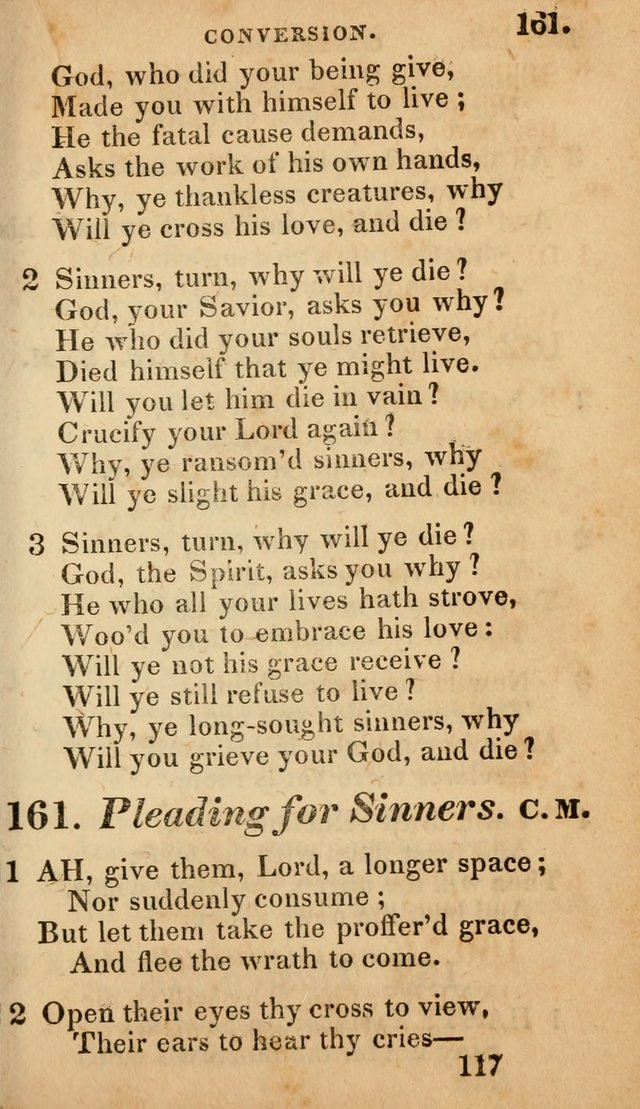 CONVERSION. 161.

God, who did your being give,
Made you with himself to live;
He the fatal cause demands,
Asks the work of his own hands,
Why, ye thankless creatures, why
Will ye cross his love, and die?

2 Sinners, turn, why will ye die?
God, your Savior, asks you why?
He who did your souls retrieve,
Died himself that ye might live.
Will you let him die in vain?
Crucify your Lord again?
Why, ye ransom'd sinners, why
Will ye slight his grace, and die?

3 Sinners, turn, why will ye die?
God, the Spirit, asks you why?
He who all your lives hath strove,
Woo'd you to embrace his love:
Will ye not his grace receive?
Will ye still refuse to live?
Why, ye long-sought sinners, why
Will you grieve your God, and die?

161. Pleading for Sinners. C. M.

1 AH, give them, Lord, a longer space;
Nor suddenly consume;
But let them take the proffer'd grace,
And flee the wrath to come.

2 Open their eyes thy cross to view,
Their ears to hear thy cries—
117